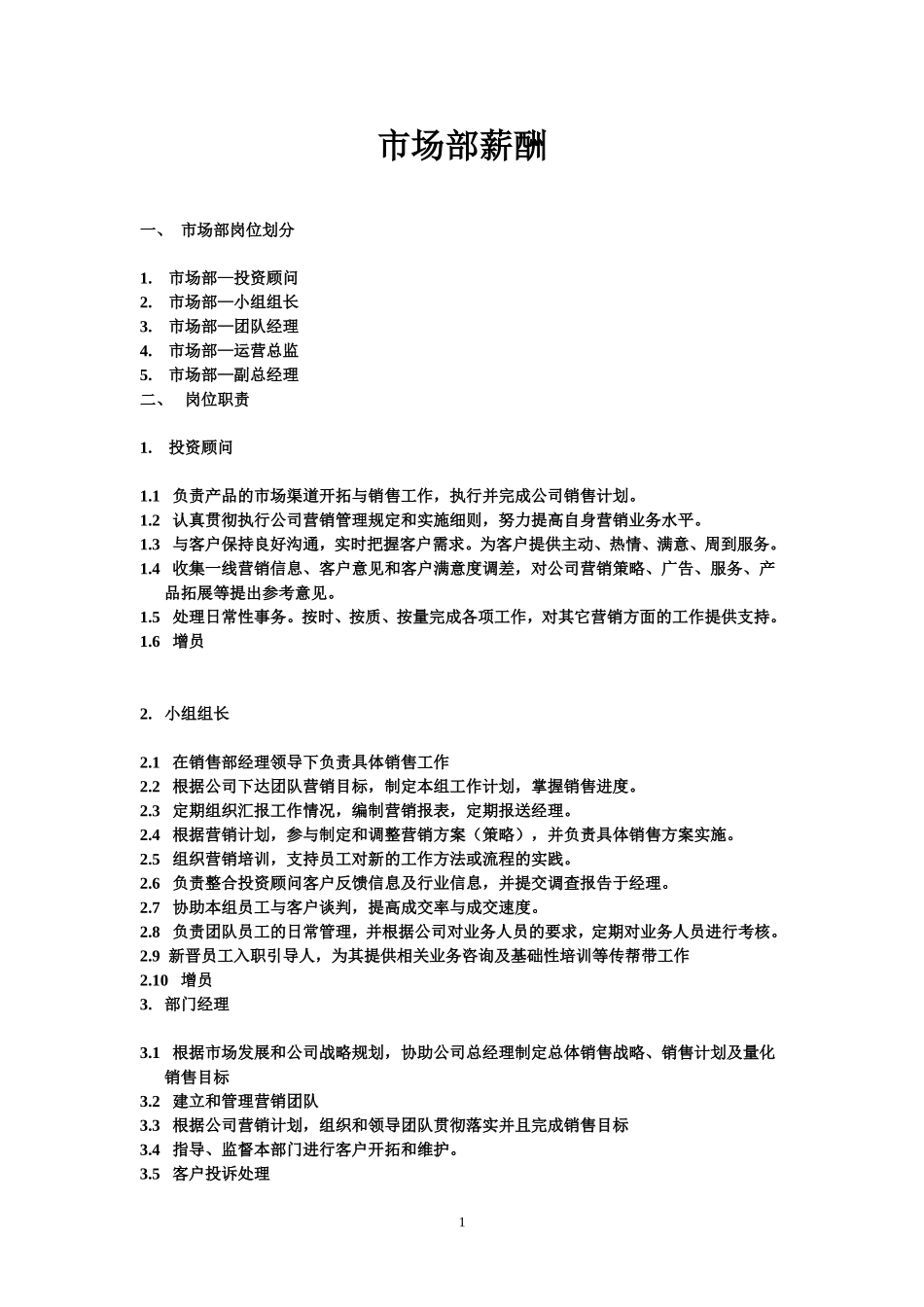 市场部薪酬

一、 市场部岗位划分

1. 市场部—投资顾问
2. 市场部—小组组长
3. 市场部—团队经理
4. 市场部—运营总监
5. 市场部—副总经理
二、 岗位职责

1. 投资顾问

1.1 负责产品的市场渠道开拓与销售工作，执行并完成公司销售计划。
1.2 认真贯彻执行公司营销管理规定和实施细则，努力提高自身营销业务水平。
1.3 与客户保持良好沟通，实时把握客户需求。为客户提供主动、热情、满意、周到服务。
1.4 收集一线营销信息、客户意见和客户满意度调差，对公司营销策略、广告、服务、产品拓展等提出参考意见。
1.5 处理日常性事务。按时、按质、按量完成各项工作，对其它营销方面的工作提供支持。
1.6 增员

2. 小组组长

2.1 在销售部经理领导下负责具体销售工作
2.2 根据公司下达团队营销目标，制定本组工作计划，掌握销售进度。
2.3 定期组织汇报工作情况，编制营销报表，定期报送经理。
2.4 根据营销计划，参与制定和调整营销方案（策略），并负责具体销售方案实施。
2.5 组织营销培训，支持员工对新的工作方法或流程的实践。
2.6 负责整合投资顾问客户反馈信息及行业信息，并提交调查报告于经理。
2.7 协助本组员工与客户谈判，提高成交率与成交速度。
2.8 负责团队员工的日常管理，并根据公司对业务人员的要求，定期对业务人员进行考核。
2.9 新晋员工入职引导人，为其提供相关业务咨询及基础性培训等传帮带工作
2.10 增员
3. 部门经理

3.1 根据市场发展和公司战略规划，协助公司总经理制定总体销售战略、销售计划及量化销售目标
3.2 建立和管理营销团队
3.3 根据公司营销计划，组织和领导团队贯彻落实并且完成销售目标
3.4 指导、监督本部门进行客户开拓和维护。
3.5 客户投诉处理

1